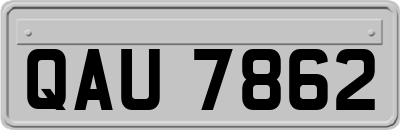 QAU 7862